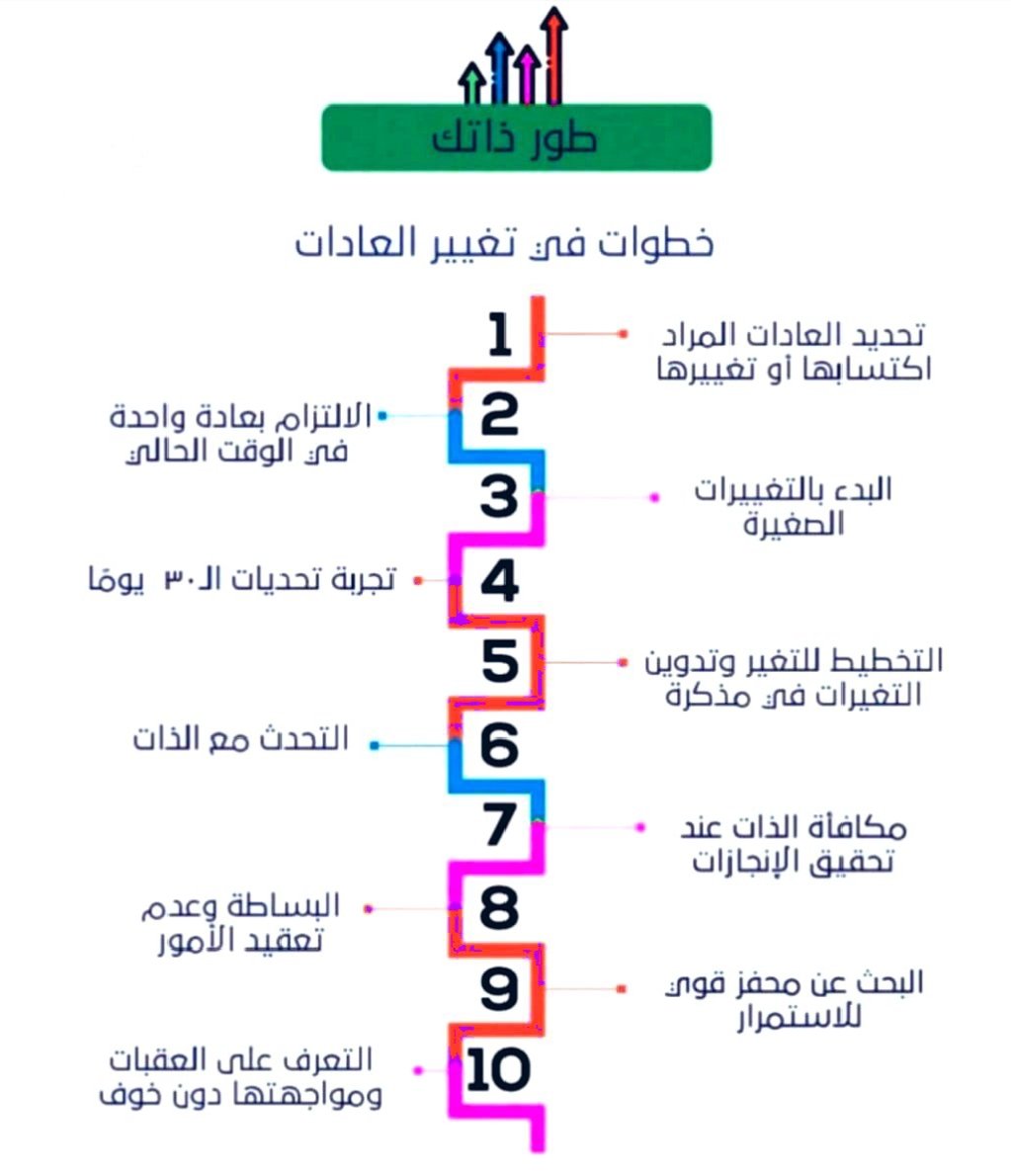 طور ذاتك

خطوات في تغيير العادات

1
تحديد العادات المراد اكتسابها أو تغييرها

2
الالتزام بعادة واحدة في الوقت الحالي

3
البدء بالتغييرات الصغيرة

4
تجربة تحديات الـ ٣٠ يومًا

5
التخطيط للتغير وتدوين التغيرات في مذكرة

6
التحدث مع الذات

7
مكافأة الذات عند تحقيق الإنجازات

8
البساطة وعدم تعقيد الأمور

9
البحث عن محفز قوي للاستمرار

10
التعرف على العقبات ومواجهتها دون خوف